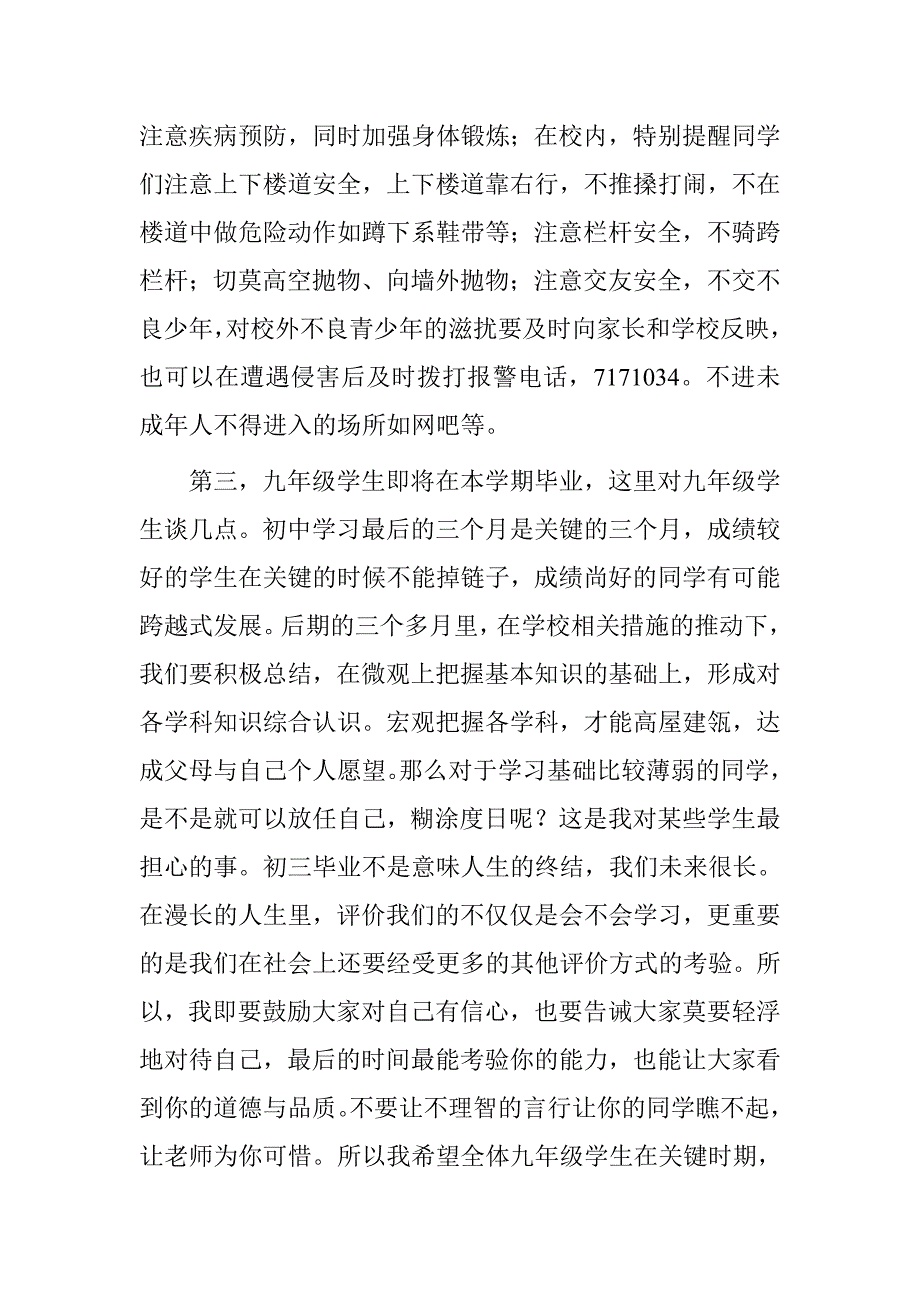 注意疾病预防，同时加强身体锻炼；在校内，特别提醒同学们注意上下楼道安全，上下楼道靠右行，不推搡打闹，不在楼道中做危险动作如蹲下系鞋带等；注意栏杆安全，不骑跨栏杆；切莫高空抛物、向墙外抛物；注意交友安全，不交不良少年，对校外不良青少年的滋扰要及时向家长和学校反映，也可以在遭遇侵害后及时拨打报警电话，7171034。不进未成年人不得进入的场所如网吧等。

第三，九年级学生即将在本学期毕业，这里对九年级学生谈几点。初中学习最后的三个月是关键的三个月，成绩较好的学生在关键的时候不能掉链子，成绩尚好的同学有可能跨越式发展。后期的三个多月里，在学校相关措施的推动下，我们要积极总结，在微观上把握基本知识的基础上，形成对各学科知识综合认识。宏观把握各学科，才能高屋建瓴，达成父母与自己个人愿望。那么对于学习基础比较薄弱的同学，是不是就可以放任自己，糊涂度日呢？这是我对某些学生最担心的事。初三毕业不是意味人生的终结，我们未来很长。在漫长的人生里，评价我们的不仅仅是会不会学习，更重要的是我们在社会上还要经受更多的其他评价方式的考验。所以，我即要鼓励大家对自己有信心，也要告诫大家莫要轻浮地对待自己，最后的时间最能考验你的能力，也能让大家看到你的道德与品质。不要让不理智的言行让你的同学瞧不起，让老师为你可惜。所以我希望全体九年级学生在关键时期，